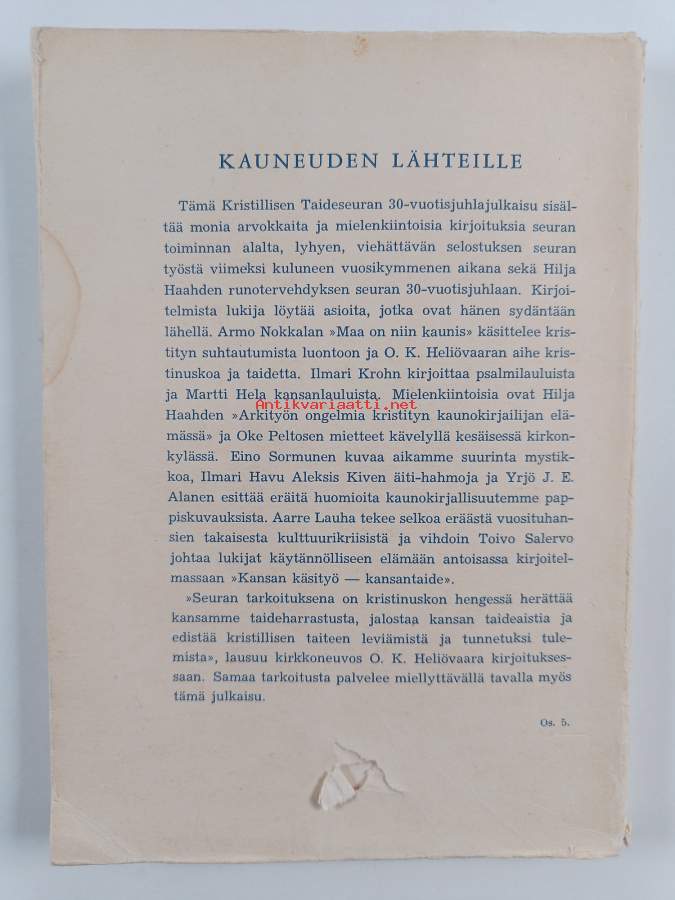 KAUNEUDEN LÄHTEILLE

Tämä Kristillisen Taideseuran 30-vuotisjuhlajulkaisu sisältää monia arvokkaita ja mielenkiintoisia kirjoituksia seuran toiminnan alalta, lyhyen, viehättävän selostuksen seuran työstä viimeksi kuluneen vuosikymmenen aikana sekä Hilja Haahden runotervehdyksen seuran 30-vuotisjuhlaan. Kirjoitelmista lukija löytää asioita, jotka ovat hänen sydäntään lähellä. Armo Nokkalan »Maa on niin kaunis» käsittelee kristityn suhtautumista luontoon ja O. K. Heliövaaran aihe kristinuskoa ja taidetta. Ilmari Krohn kirjoittaa psalmilauluista ja Martti Hela kansanlauluista. Mielenkiintoisia ovat Hilja Haahden »Arkityön ongelmia kristityn kaunokirjailijan elämässä» ja Oke Peltosen mietteet kävelyllä kesäisessä kirkonkylässä. Eino Sormunen kuvaa aikamme suurinta mystikkoa, Ilmari Havu Aleksis Kiven äiti-hahmoja ja Yrjö J. E. Alanen esittää eräitä huomioita kaunokirjallisuutemme pappiskuvauksista. Aarre Lauha tekee selkoa eräästä vuosituhansien takaisesta kulttuurikriisistä ja vihdoin Toivo Salervo johtaa lukijat käytännölliseen elämään antoisassa kirjoitelmassaan »Kansan käsityö — kansantaide».

»Seuran tarkoituksena on kristinuskon hengessä herättää kansamme taideharrastusta, jalostaa kansan taideaistia ja edistää kristillisen taiteen leviämistä ja tunnetuksi tulemista», lausuu kirkkoneuvos O. K. Heliövaara kirjoituksessaan. Samaa tarkoitusta palvelee miellyttävällä tavalla myös tämä julkaisu.

Os. 5.

Antikvariaatti.net